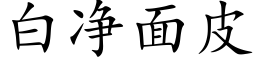 白净面皮